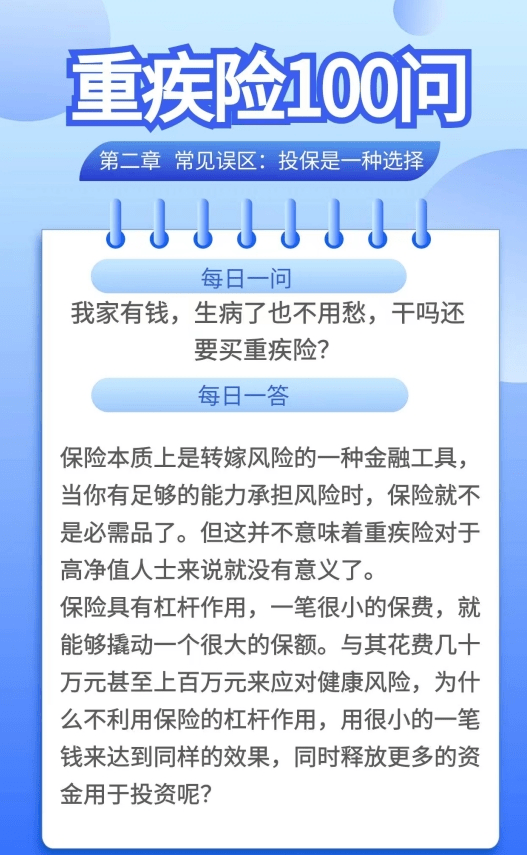 重疾险100问

第二章 常见误区：投保是一种选择

每日一问

我家有钱，生病了也不用愁，干吗还要买重疾险?

每日一答

保险本质上是转嫁风险的一种金融工具，当你有足够的能力承担风险时，保险就不是必需品了。但这并不意味着重疾险对于高净值人士来说就没有意义了。
保险具有杠杆作用，一笔很小的保费，就能够撬动一个很大的保额。与其花费几十万元甚至上百万元来应对健康风险，为什么不利用保险的杠杆作用，用很小的一笔钱来达到同样的效果，同时释放更多的资金用于投资呢?